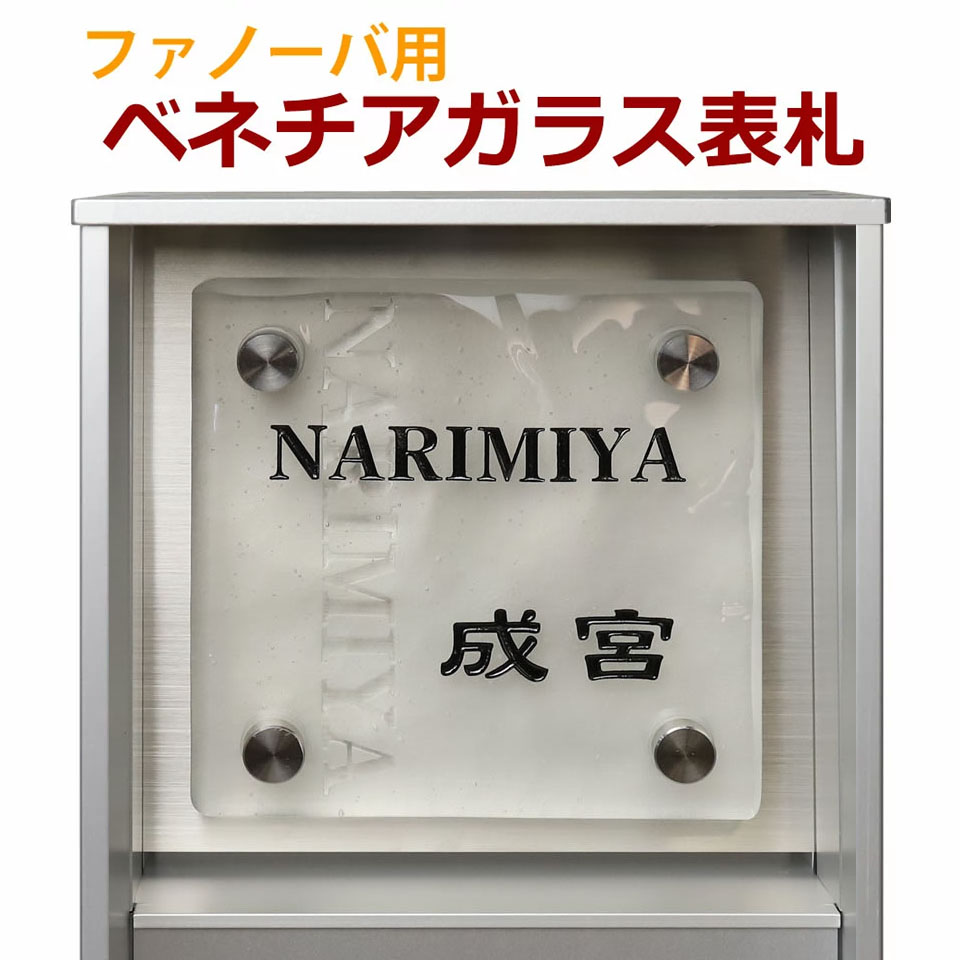 ファノーバ用
ベネチアガラス表札

NARIMIYA

NARIMIYA

成宮